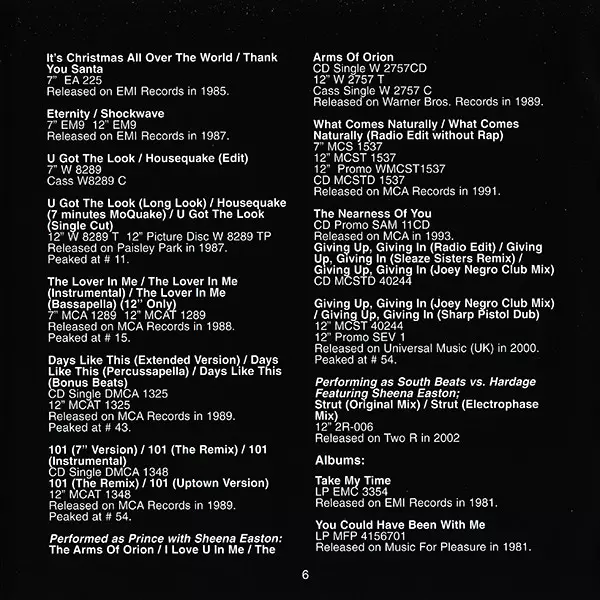 It's Christmas All Over The World / Thank You Santa
7" EA 225
Released on EMI Records in 1985.

Eternity / Shockwave
7" EM9 12" EM9
Released on EMI Records in 1987.

U Got The Look / Housequake (Edit)
7" W 8289
Cass W8289 C

U Got The Look (Long Look) / Housequake (7 minutes MoQuake) / U Got The Look (Single Cut)
12" W 8289 T 12" Picture Disc W 8289 TP
Released on Paisley Park in 1987.
Peaked at # 11.

The Lover In Me / The Lover In Me (Instrumental) / The Lover In Me (Bassapella) (12" Only)
7" MCA 1289 12" MCAT 1289
Released on MCA Records in 1988.
Peaked at # 15.

Days Like This (Extended Version) / Days Like This (Percussapella) / Days Like This (Bonus Beats)
CD Single DMCA 1325
12" MCAT 1325
Released on MCA Records in 1989.
Peaked at # 43.

101 (7" Version) / 101 (The Remix) / 101 (Instrumental)
CD Single DMCA 1348
101 (The Remix) / 101 (Uptown Version)
12" MCAT 1348
Released on MCA Records in 1989.
Peaked at # 54.

Performed as Prince with Sheena Easton:
The Arms Of Orion / I Love U In Me / The Arms Of Orion
CD Single W 2757CD
12" W 2757 T
Cass Single W 2757 C
Released on Warner Bros. Records in 1989.

What Comes Naturally / What Comes Naturally (Radio Edit without Rap)
7" MCS 1537
12" MCST 1537
12" Promo WMCST1537
CD MCSTD 1537
Released on MCA Records in 1991.

The Nearness Of You
CD Promo SAM 11CD
Released on MCA in 1993.
Giving Up, Giving In (Radio Edit) / Giving Up, Giving In (Sleaze Sisters Remix) / Giving Up, Giving In (Joey Negro Club Mix)
CD MCSTD 40244

Giving Up, Giving In (Joey Negro Club Mix) / Giving Up, Giving In (Sharp Pistol Dub)
12" MCST 40244
12" Promo SEV 1
Released on Universal Music (UK) in 2000.
Peaked at # 54.

Performing as South Beats vs. Hardage Featuring Sheena Easton;
Strut (Original Mix) / Strut (Electrophase Mix)
12" 2R-006
Released on Two R in 2002

Albums:

Take My Time
LP EMC 3354
Released on EMI Records in 1981.

You Could Have Been With Me
LP MFP 4156701
Released on Music For Pleasure in 1981.

6